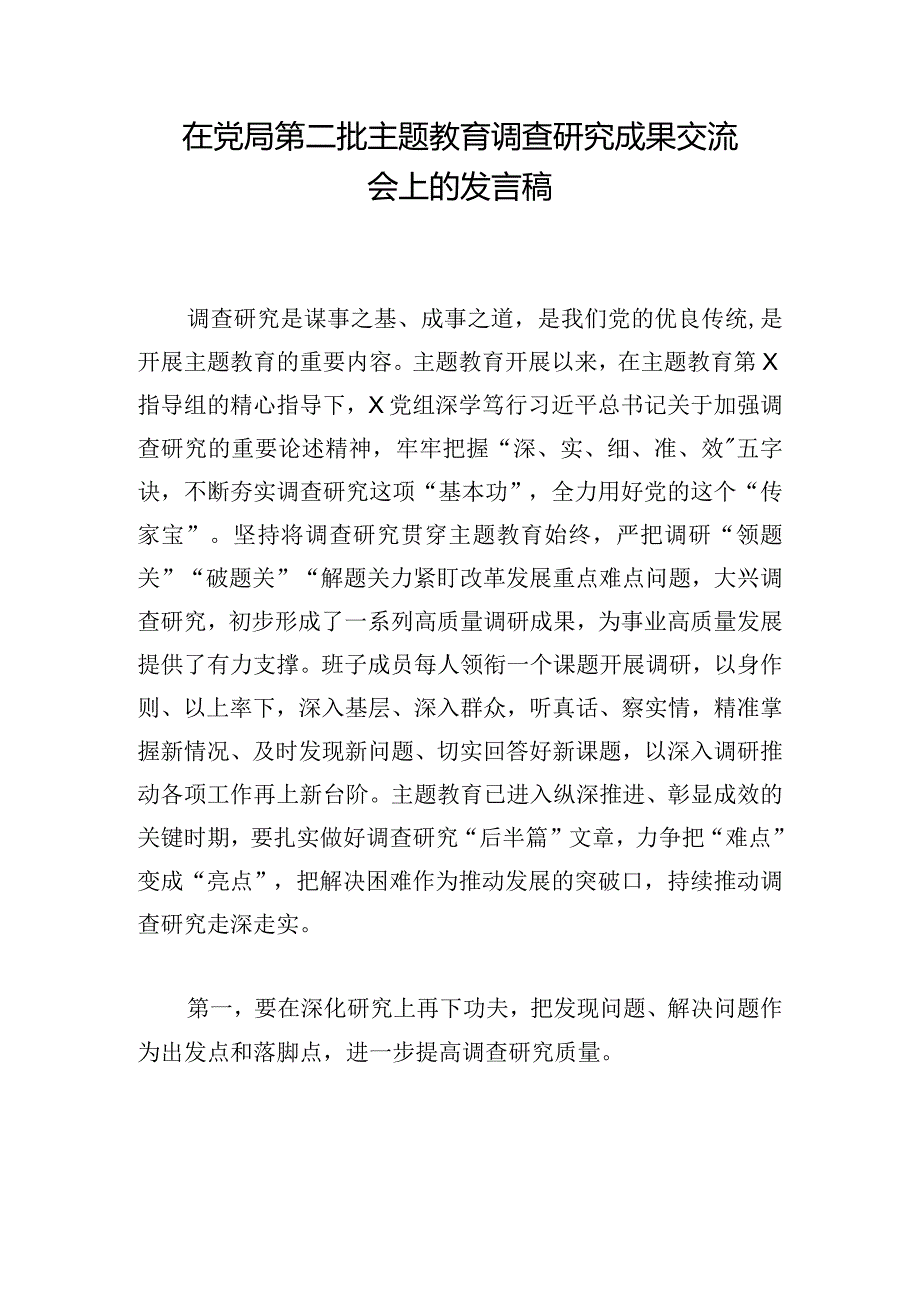 在党局第二批主题教育调查研究成果交流会上的发言稿

调查研究是谋事之基、成事之道，是我们党的优良传统,是开展主题教育的重要内容。主题教育开展以来，在主题教育第X指导组的精心指导下，X党组深学笃行习近平总书记关于加强调查研究的重要论述精神，牢牢把握“深、实、细、准、效″五字诀，不断夯实调查研究这项“基本功”，全力用好党的这个“传家宝”。坚持将调查研究贯穿主题教育始终，严把调研“领题关”“破题关”“解题关力紧盯改革发展重点难点问题，大兴调查研究，初步形成了一系列高质量调研成果，为事业高质量发展提供了有力支撑。班子成员每人领衔一个课题开展调研，以身作则、以上率下，深入基层、深入群众，听真话、察实情，精准掌握新情况、及时发现新问题、切实回答好新课题，以深入调研推动各项工作再上新台阶。主题教育已进入纵深推进、彰显成效的关键时期，要扎实做好调查研究“后半篇”文章，力争把“难点”变成“亮点”，把解决困难作为推动发展的突破口，持续推动调查研究走深走实。

第一，要在深化研究上再下功夫，把发现问题、解决问题作为出发点和落脚点，进一步提高调查研究质量。